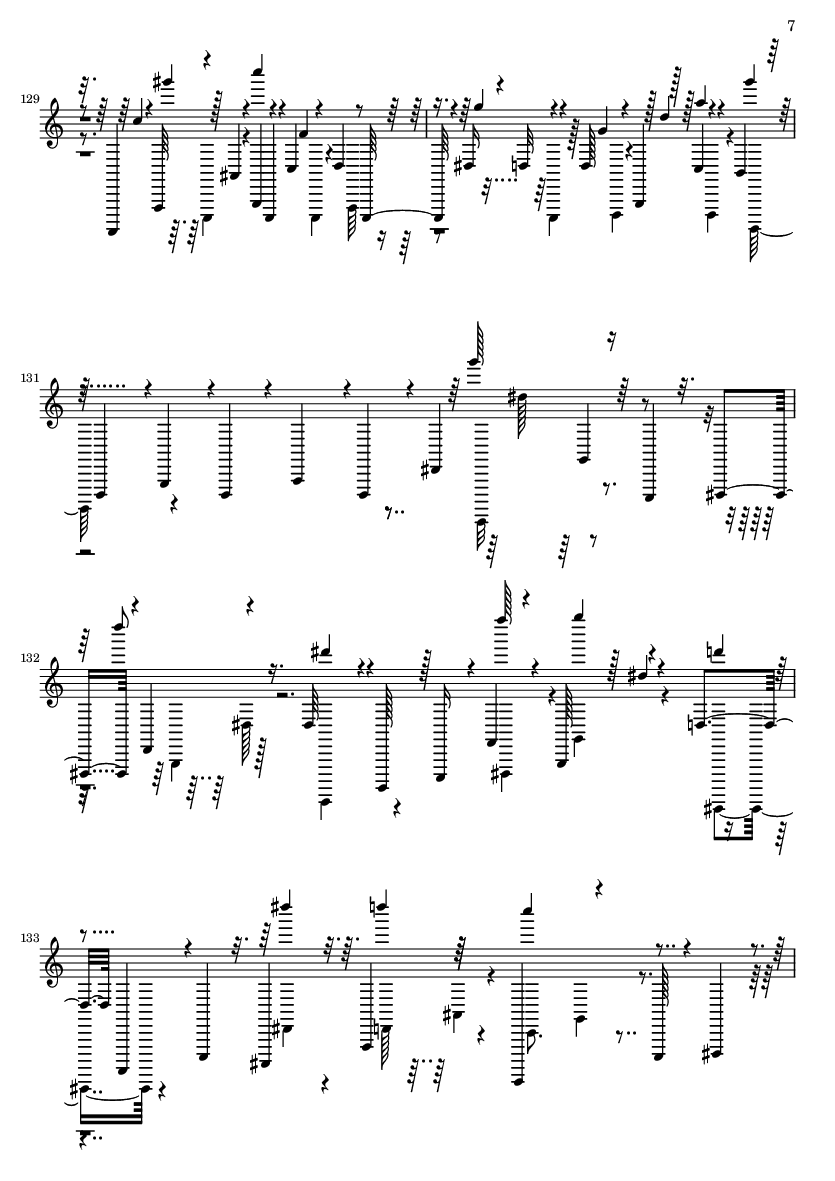 7

129

131

132

133